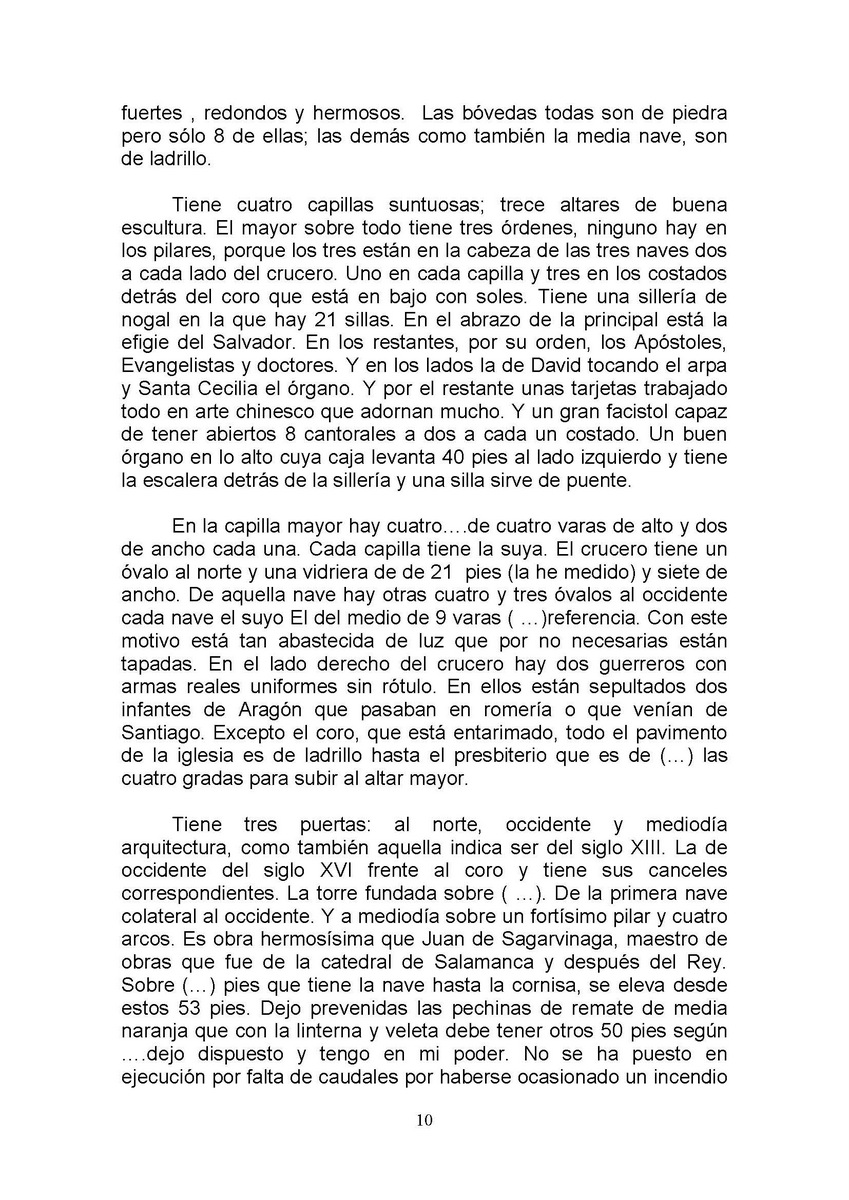 fuertes , redondos y hermosos. Las bóvedas todas son de piedra pero sólo 8 de ellas; las demás como también la media nave, son de ladrillo.

Tiene cuatro capillas suntuosas; trece altares de buena escultura. El mayor sobre todo tiene tres órdenes, ninguno hay en los pilares, porque los tres están en la cabeza de las tres naves dos a cada lado del crucero. Uno en cada capilla y tres en los costados detrás del coro que está en bajo con soles. Tiene una sillería de nogal en la que hay 21 sillas. En el abrazo de la principal está la efigie del Salvador. En los restantes, por su orden, los Apóstoles, Evangelistas y doctores. Y en los lados la de David tocando el arpa y Santa Cecilia el órgano. Y por el restante unas tarjetas trabajado todo en arte chinesco que adornan mucho. Y un gran facistol capaz de tener abiertos 8 cantorales a dos a cada un costado. Un buen órgano en lo alto cuya caja levanta 40 pies al lado izquierdo y tiene la escalera detrás de la sillería y una silla sirve de puente.

En la capilla mayor hay cuatro….de cuatro varas de alto y dos de ancho cada una. Cada capilla tiene la suya. El crucero tiene un óvalo al norte y una vidriera de de 21 pies (la he medido) y siete de ancho. De aquella nave hay otras cuatro y tres óvalos al occidente cada nave el suyo El del medio de 9 varas ( …)referencia. Con este motivo está tan abastecida de luz que por no necesarias están tapadas. En el lado derecho del crucero hay dos guerreros con armas reales uniformes sin rótulo. En ellos están sepultados dos infantes de Aragón que pasaban en romería o que venían de Santiago. Excepto el coro, que está entarimado, todo el pavimento de la iglesia es de ladrillo hasta el presbiterio que es de (…) las cuatro gradas para subir al altar mayor.

Tiene tres puertas: al norte, occidente y mediodía arquitectura, como también aquella indica ser del siglo XIII. La de occidente del siglo XVI frente al coro y tiene sus canceles correspondientes. La torre fundada sobre ( …). De la primera nave colateral al occidente. Y a mediodía sobre un fortísimo pilar y cuatro arcos. Es obra hermosísima que Juan de Sagarvinaga, maestro de obras que fue de la catedral de Salamanca y después del Rey. Sobre (…) pies que tiene la nave hasta la cornisa, se eleva desde estos 53 pies. Dejo prevenidas las pechinas de remate de media naranja que con la linterna y veleta debe tener otros 50 pies según ….dejo dispuesto y tengo en mi poder. No se ha puesto en ejecución por falta de caudales por haberse ocasionado un incendio

10